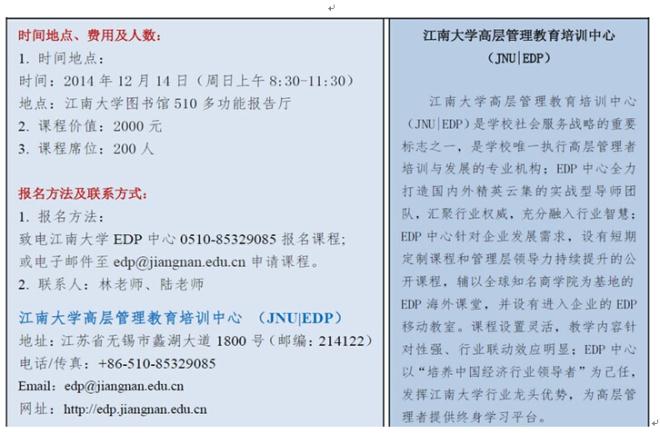 时间地点、费用及人数：
1. 时间地点：
时间：2014 年 12 月 14 日（周日上午 8:30-11:30）
地点：江南大学图书馆 510 多功能报告厅
2. 课程价值：2000 元
3. 课程席位：200 人

报名方法及联系方式：
1. 报名方法：
致电江南大学 EDP 中心 0510-85329085 报名课程；
或电子邮件至 edp@jiangnan.edu.cn 申请课程。
2. 联系人：林老师、陆老师

江南大学高层管理教育培训中心 （JNU|EDP）
地址：江苏省无锡市蠡湖大道 1800 号（邮编：214122）
电话/传真：+86-510-85329085
Email：edp@jiangnan.edu.cn
网址：http://edp.jiangnan.edu.cn

江南大学高层管理教育培训中心
（JNU|EDP）

江南大学高层管理教育培训中心（JNU|EDP）是学校社会服务战略的重要标志之一，是学校唯一执行高层管理者培训与发展的专业机构；EDP 中心全力打造国内外精英云集的实战型导师团队，汇聚行业权威，充分融入行业智慧；EDP 中心针对企业发展需求，设有短期定制课程和管理层领导力持续提升的公开课程，辅以全球知名商学院为基地的 EDP 海外课堂，并设有进入企业的 EDP 移动教室。课程设置灵活，教学内容针对性强、行业联动效应明显；EDP 中心以“培养中国经济行业领导者”为己任，发挥江南大学行业龙头优势，为高层管理者提供终身学习平台。